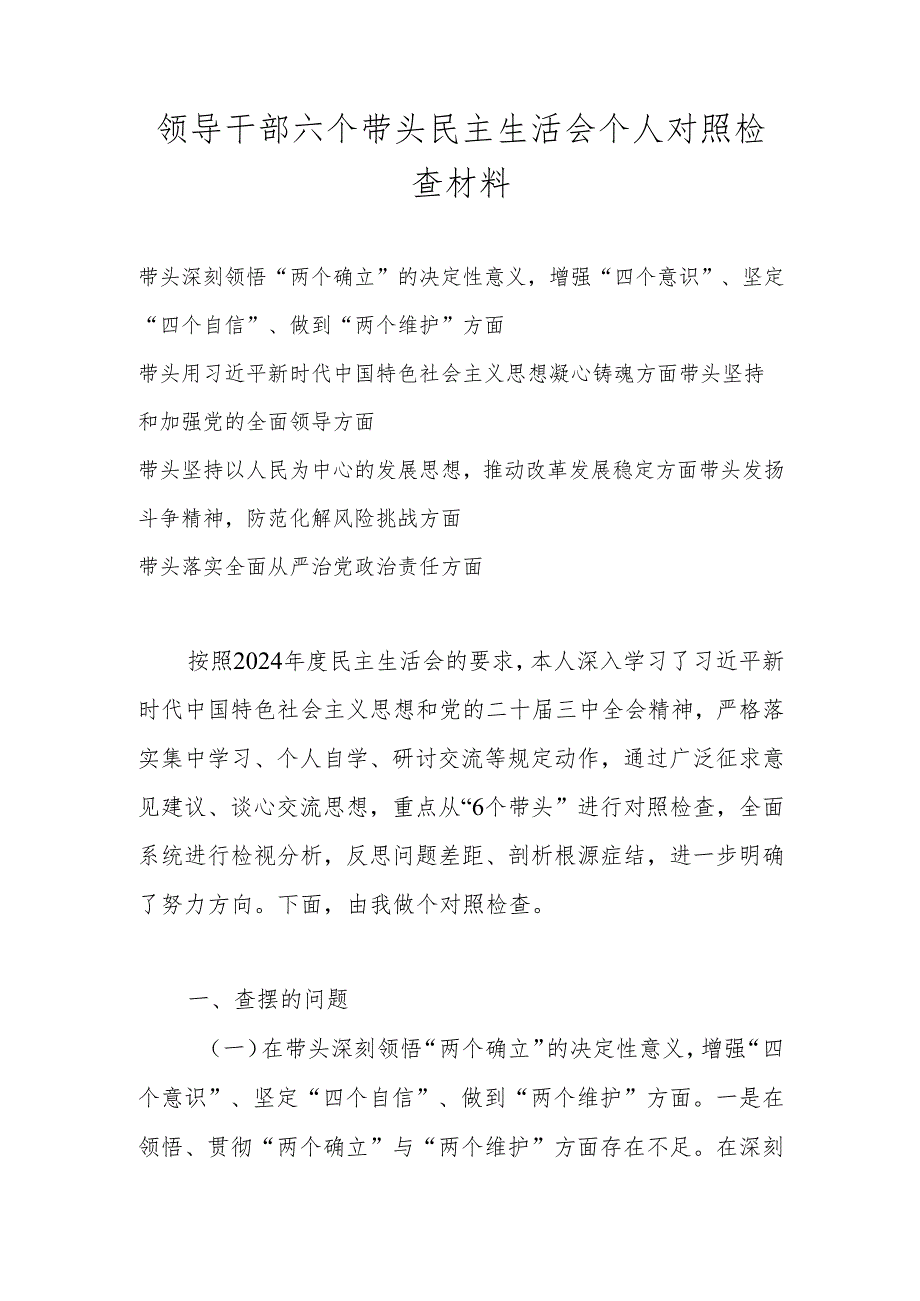 领导干部六个带头民主生活会个人对照检查材料

带头深刻领悟“两个确立”的决定性意义，增强“四个意识”、坚定“四个自信”、做到“两个维护”方面

带头用习近平新时代中国特色社会主义思想凝心铸魂方面带头坚持和加强党的全面领导方面

带头坚持以人民为中心的发展思想，推动改革发展稳定方面带头发扬斗争精神，防范化解风险挑战方面

带头落实全面从严治党政治责任方面

按照2024年度民主生活会的要求，本人深入学习了习近平新时代中国特色社会主义思想和党的二十届三中全会精神，严格落实集中学习、个人自学、研讨交流等规定动作，通过广泛征求意见建议、谈心交流思想，重点从“6个带头”进行对照检查，全面系统进行检视分析，反思问题差距、剖析根源症结，进一步明确了努力方向。下面，由我做个对照检查。

一、查摆的问题

（一）在带头深刻领悟“两个确立”的决定性意义，增强“四个意识”、坚定“四个自信”、做到“两个维护”方面。一是在领悟、贯彻“两个确立”与“两个维护”方面存在不足。在深刻